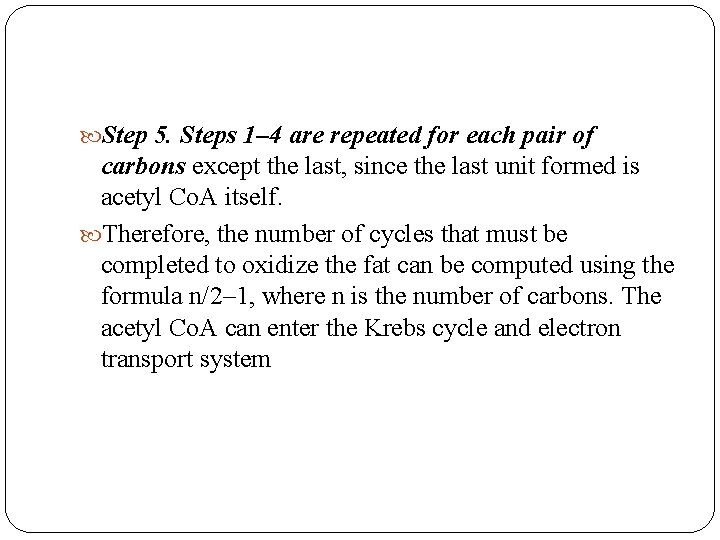 Step 5. Steps 1–4 are repeated for each pair of carbons except the last, since the last unit formed is acetyl CoA itself.

Therefore, the number of cycles that must be completed to oxidize the fat can be computed using the formula n/2–1, where n is the number of carbons. The acetyl CoA can enter the Krebs cycle and electron transport system